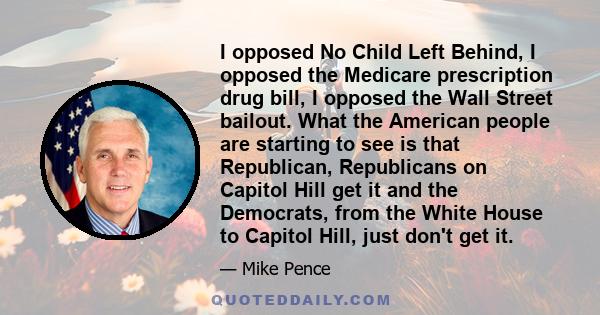 I opposed No Child Left Behind, I opposed the Medicare prescription drug bill, I opposed the Wall Street bailout. What the American people are starting to see is that Republican, Republicans on Capitol Hill get it and the Democrats, from the White House to Capitol Hill, just don't get it.

— Mike Pence

QUOTEDDAILY.COM